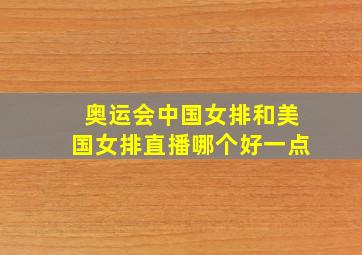 奥运会中国女排和美国女排直播哪个好一点